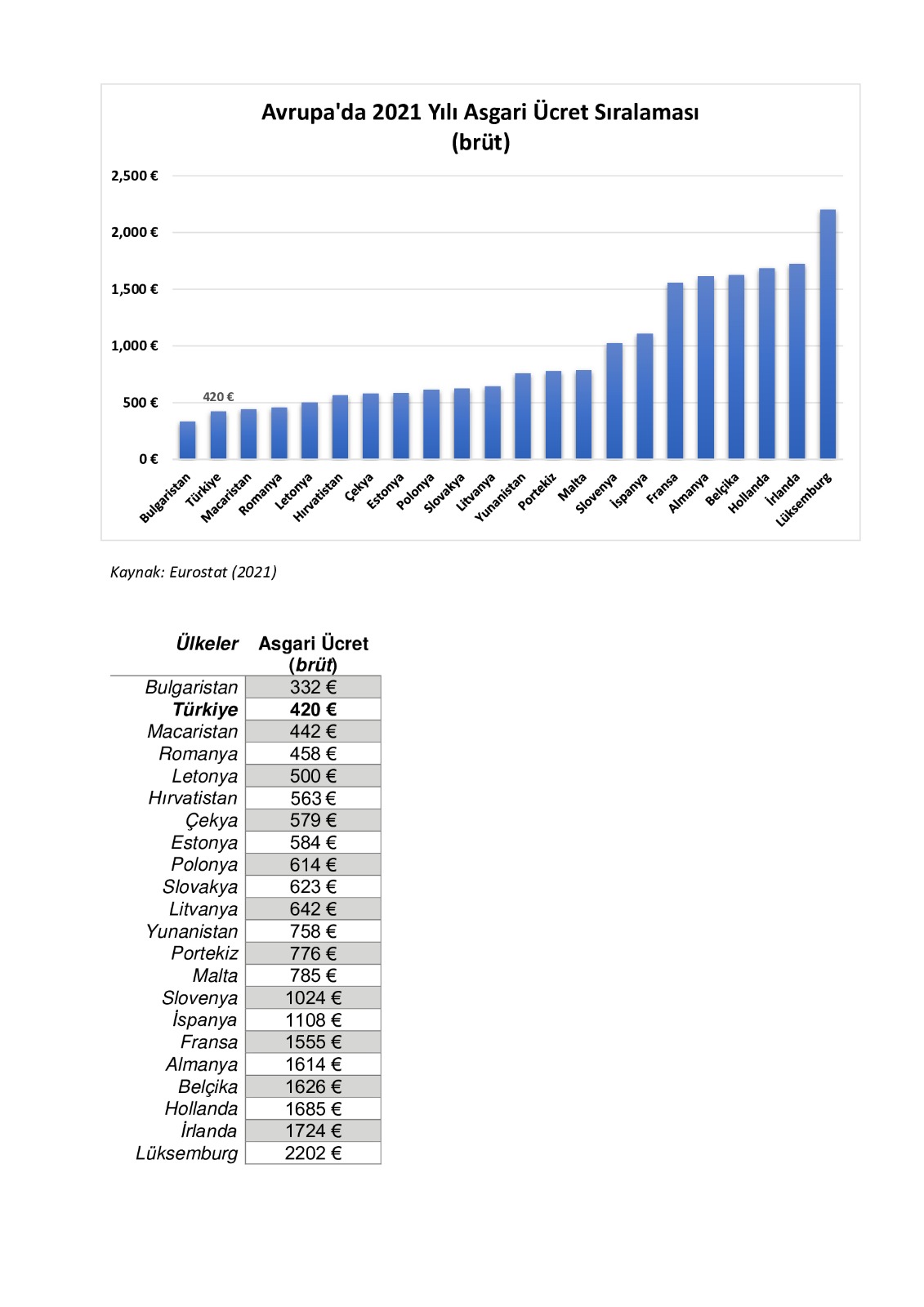 Avrupa'da 2021 Yılı Asgari Ücret Sıralaması
(brüt)

2,500 €
2,000 €
1,500 €
1,000 €
500 €
0 €

420 €

Bulgaristan
Türkiye
Macaristan
Romanya
Letonya
Hırvatistan
Çekya
Estonya
Polonya
Slovakya
Litvanya
Yunanistan
Portekiz
Malta
Slovenya
İspanya
Fransa
Almanya
Belçika
Hollanda
İrlanda
Lüksemburg

Kaynak: Eurostat (2021)

| Ülkeler | Asgari Ücret (brüt) |
|---|---|
| Bulgaristan | 332 € |
| Türkiye | 420 € |
| Macaristan | 442 € |
| Romanya | 458 € |
| Letonya | 500 € |
| Hırvatistan | 563 € |
| Çekya | 579 € |
| Estonya | 584 € |
| Polonya | 614 € |
| Slovakya | 623 € |
| Litvanya | 642 € |
| Yunanistan | 758 € |
| Portekiz | 776 € |
| Malta | 785 € |
| Slovenya | 1024 € |
| İspanya | 1108 € |
| Fransa | 1555 € |
| Almanya | 1614 € |
| Belçika | 1626 € |
| Hollanda | 1685 € |
| İrlanda | 1724 € |
| Lüksemburg | 2202 € |